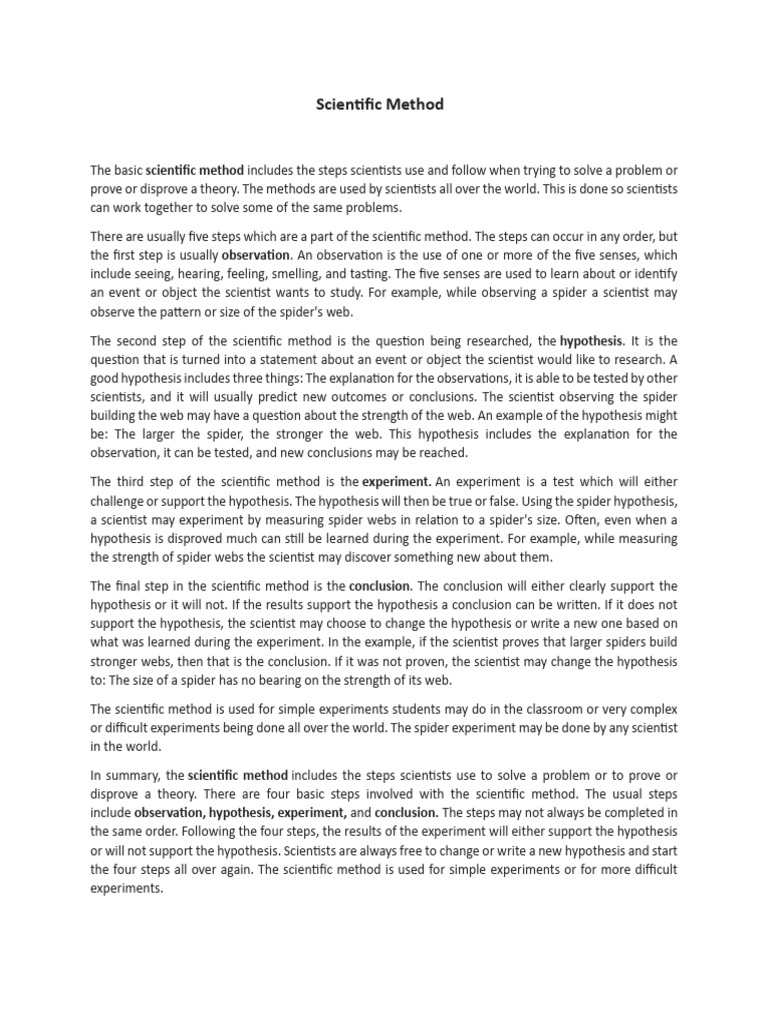 Scientific Method

The basic scientific method includes the steps scientists use and follow when trying to solve a problem or prove or disprove a theory. The methods are used by scientists all over the world. This is done so scientists can work together to solve some of the same problems.

There are usually five steps which are a part of the scientific method. The steps can occur in any order, but the first step is usually observation. An observation is the use of one or more of the five senses, which include seeing, hearing, feeling, smelling, and tasting. The five senses are used to learn about or identify an event or object the scientist wants to study. For example, while observing a spider a scientist may observe the pattern or size of the spider's web.

The second step of the scientific method is the question being researched, the hypothesis. It is the question that is turned into a statement about an event or object the scientist would like to research. A good hypothesis includes three things: The explanation for the observations, it is able to be tested by other scientists, and it will usually predict new outcomes or conclusions. The scientist observing the spider building the web may have a question about the strength of the web. An example of the hypothesis might be: The larger the spider, the stronger the web. This hypothesis includes the explanation for the observation, it can be tested, and new conclusions may be reached.

The third step of the scientific method is the experiment. An experiment is a test which will either challenge or support the hypothesis. The hypothesis will then be true or false. Using the spider hypothesis, a scientist may experiment by measuring spider webs in relation to a spider's size. Often, even when a hypothesis is disproved much can still be learned during the experiment. For example, while measuring the strength of spider webs the scientist may discover something new about them.

The final step in the scientific method is the conclusion. The conclusion will either clearly support the hypothesis or it will not. If the results support the hypothesis a conclusion can be written. If it does not support the hypothesis, the scientist may choose to change the hypothesis or write a new one based on what was learned during the experiment. In the example, if the scientist proves that larger spiders build stronger webs, then that is the conclusion. If it was not proven, the scientist may change the hypothesis to: The size of a spider has no bearing on the strength of its web.

The scientific method is used for simple experiments students may do in the classroom or very complex or difficult experiments being done all over the world. The spider experiment may be done by any scientist in the world.

In summary, the scientific method includes the steps scientists use to solve a problem or to prove or disprove a theory. There are four basic steps involved with the scientific method. The usual steps include observation, hypothesis, experiment, and conclusion. The steps may not always be completed in the same order. Following the four steps, the results of the experiment will either support the hypothesis or will not support the hypothesis. Scientists are always free to change or write a new hypothesis and start the four steps all over again. The scientific method is used for simple experiments or for more difficult experiments.